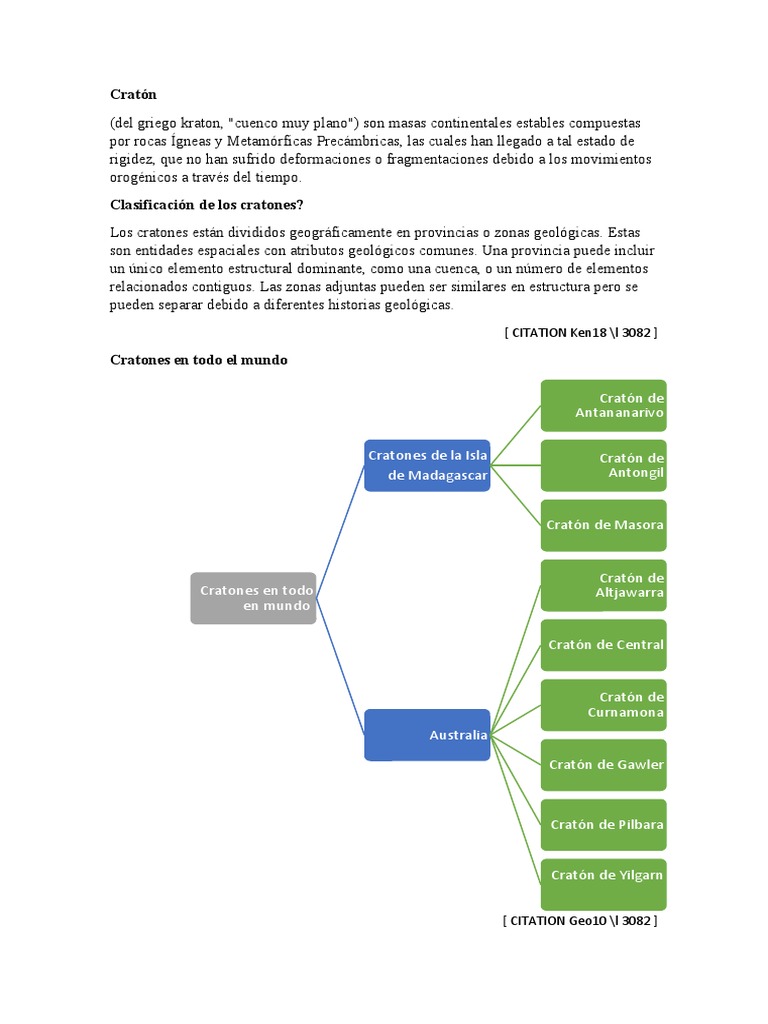 Cratón

(del griego kraton, "cuenco muy plano") son masas continentales estables compuestas por rocas Ígneas y Metamórficas Precámbricas, las cuales han llegado a tal estado de rigidez, que no han sufrido deformaciones o fragmentaciones debido a los movimientos orogénicos a través del tiempo.

Clasificación de los cratones?

Los cratones están divididos geográficamente en provincias o zonas geológicas. Estas son entidades espaciales con atributos geológicos comunes. Una provincia puede incluir un único elemento estructural dominante, como una cuenca, o un número de elementos relacionados contiguos. Las zonas adjuntas pueden ser similares en estructura pero se pueden separar debido a diferentes historias geológicas.

[ CITATION Ken18 \l 3082 ]

Cratones en todo el mundo

Cratones en todo en mundo

Cratones de la Isla de Madagascar

Cratón de Antananarivo

Cratón de Antongil

Cratón de Masora

Australia

Cratón de Altjawarra

Cratón de Central

Cratón de Curnamona

Cratón de Gawler

Cratón de Pilbara

Cratón de Yilgarn

[ CITATION Geo10 \l 3082 ]